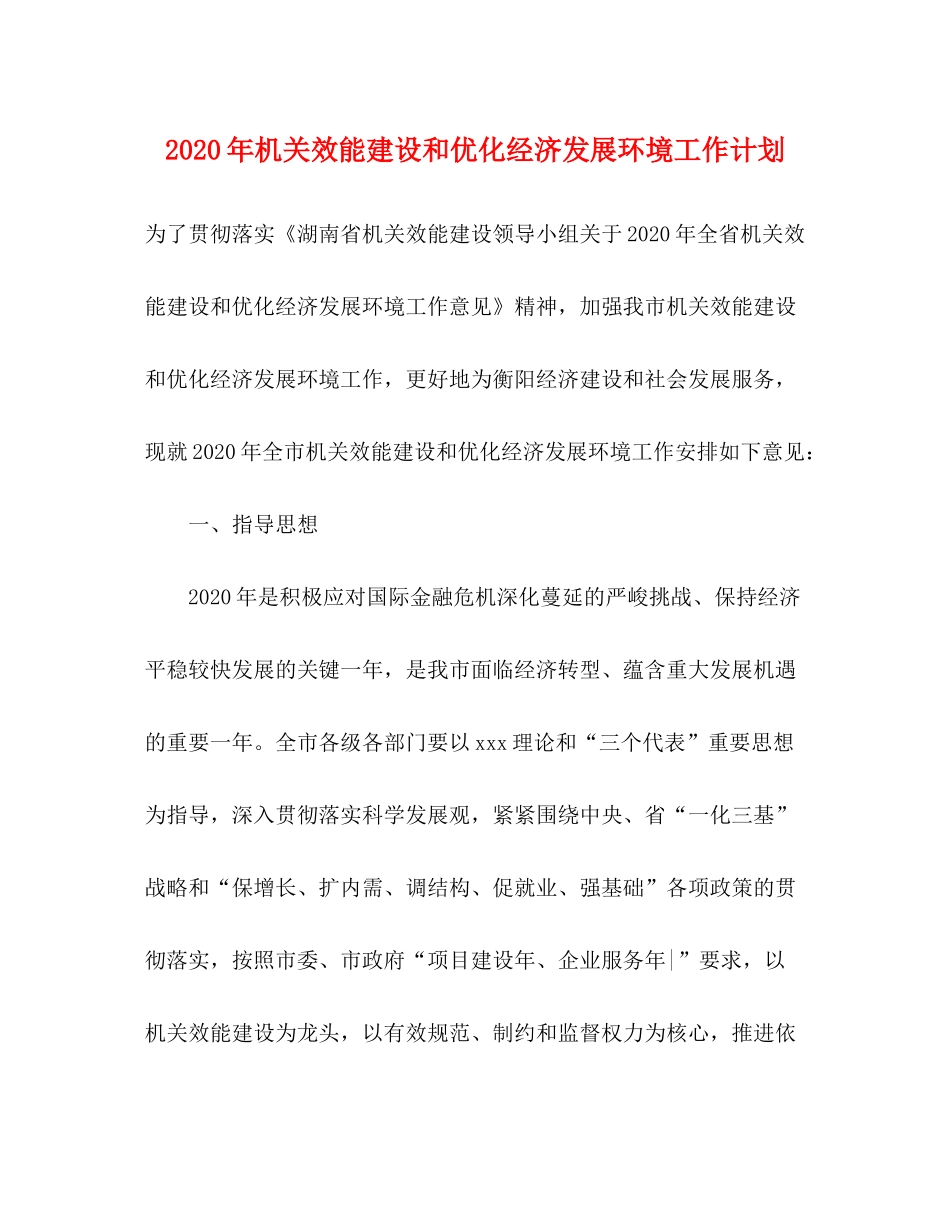 2020年机关效能建设和优化经济发展环境工作计划

为了贯彻落实《湖南省机关效能建设领导小组关于2020年全省机关效能建设和优化经济发展环境工作意见》精神，加强我市机关效能建设和优化经济发展环境工作，更好地为衡阳经济建设和社会发展服务，现就2020年全市机关效能建设和优化经济发展环境工作安排如下意见：

一、指导思想

2020年是积极应对国际金融危机深化蔓延的严峻挑战、保持经济平稳较快发展的关键一年，是我市面临经济转型、蕴含重大发展机遇的重要一年。全市各级各部门要以xxx理论和“三个代表”重要思想为指导，深入贯彻落实科学发展观，紧紧围绕中央、省“一化三基”战略和“保增长、扩内需、调结构、促就业、强基础”各项政策的贯彻落实，按照市委、市政府“项目建设年、企业服务年|”要求，以机关效能建设为龙头，以有效规范、制约和监督权力为核心，推进依